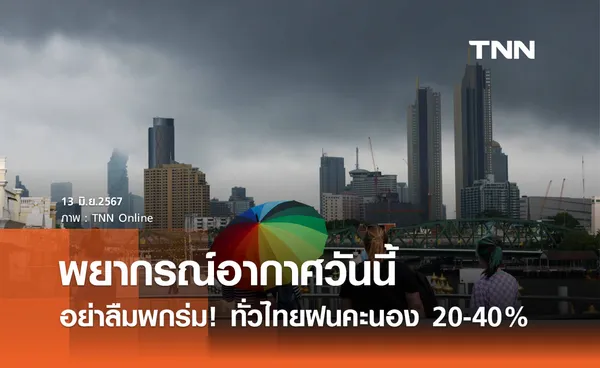 TNN

13 มิ.ย.2567
ภาพ : TNN Online

พยากรณ์อากาศวันนี้
อย่าลืมพกร่ม! ทั่วไทยฝนคะนอง 20-40%